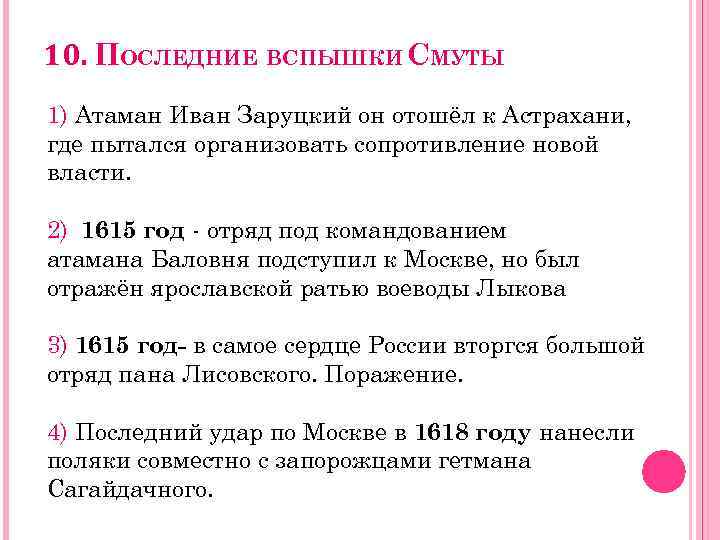 10. Последние вспышки Смуты

1) Атаман Иван Заруцкий он отошёл к Астрахани, где пытался организовать сопротивление новой власти.

2) 1615 год - отряд под командованием атамана Баловня подступил к Москве, но был отражён ярославской ратью воеводы Лыкова

3) 1615 год- в самое сердце России вторгся большой отряд пана Лисовского. Поражение.

4) Последний удар по Москве в 1618 году нанесли поляки совместно с запорожцами гетмана Сагайдачного.